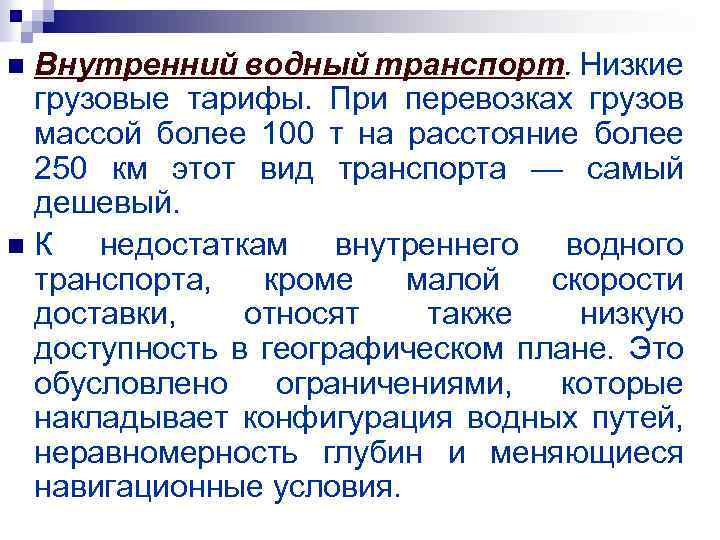 Внутренний водный транспорт. Низкие грузовые тарифы. При перевозках грузов массой более 100 т на расстояние более 250 км этот вид транспорта — самый дешевый.

К недостаткам внутреннего водного транспорта, кроме малой скорости доставки, относят также низкую доступность в географическом плане. Это обусловлено ограничениями, которые накладывает конфигурация водных путей, неравномерность глубин и меняющиеся навигационные условия.